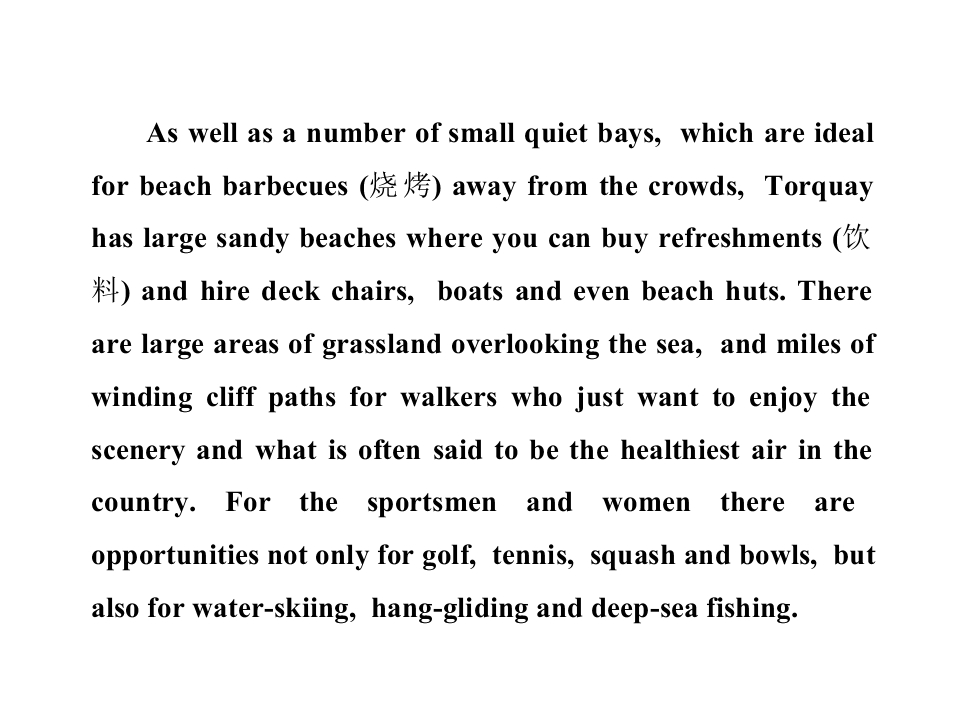 As well as a number of small quiet bays, which are ideal for beach barbecues (烧烤) away from the crowds, Torquay has large sandy beaches where you can buy refreshments (饮料) and hire deck chairs, boats and even beach huts. There are large areas of grassland overlooking the sea, and miles of winding cliff paths for walkers who just want to enjoy the scenery and what is often said to be the healthiest air in the country. For the sportsmen and women there are opportunities not only for golf, tennis, squash and bowls, but also for water-skiing, hang-gliding and deep-sea fishing.